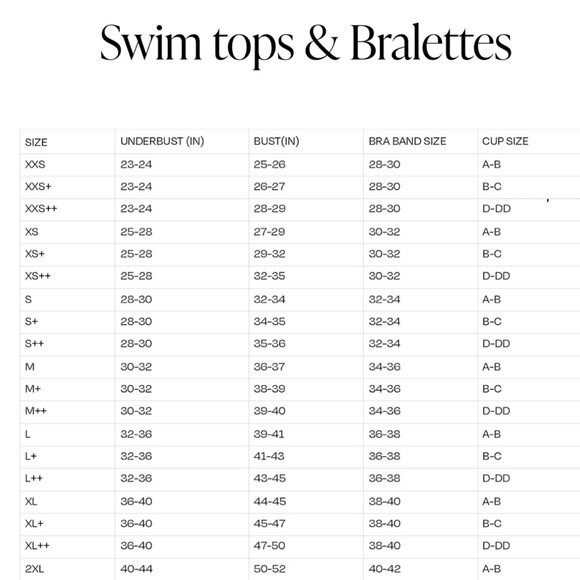 Swim tops & Bralettes

| SIZE | UNDERBUST (IN) | BUST(IN) | BRA BAND SIZE | CUP SIZE |
|---|---|---|---|---|
| XXS | 23-24 | 25-26 | 28-30 | A-B |
| XXS+ | 23-24 | 26-27 | 28-30 | B-C |
| XXS++ | 23-24 | 28-29 | 28-30 | D-DD |
| XS | 25-28 | 27-29 | 30-32 | A-B |
| XS+ | 25-28 | 29-32 | 30-32 | B-C |
| XS++ | 25-28 | 32-35 | 30-32 | D-DD |
| S | 28-30 | 32-34 | 32-34 | A-B |
| S+ | 28-30 | 34-35 | 32-34 | B-C |
| S++ | 28-30 | 35-36 | 32-34 | D-DD |
| M | 30-32 | 36-37 | 34-36 | A-B |
| M+ | 30-32 | 38-39 | 34-36 | B-C |
| M++ | 30-32 | 39-40 | 34-36 | D-DD |
| L | 32-36 | 39-41 | 36-38 | A-B |
| L+ | 32-36 | 41-43 | 36-38 | B-C |
| L++ | 32-36 | 43-45 | 36-38 | D-DD |
| XL | 36-40 | 44-45 | 38-40 | A-B |
| XL+ | 36-40 | 45-47 | 38-40 | B-C |
| XL++ | 36-40 | 47-50 | 38-40 | D-DD |
| 2XL | 40-44 | 50-52 | 40-42 | A-B |